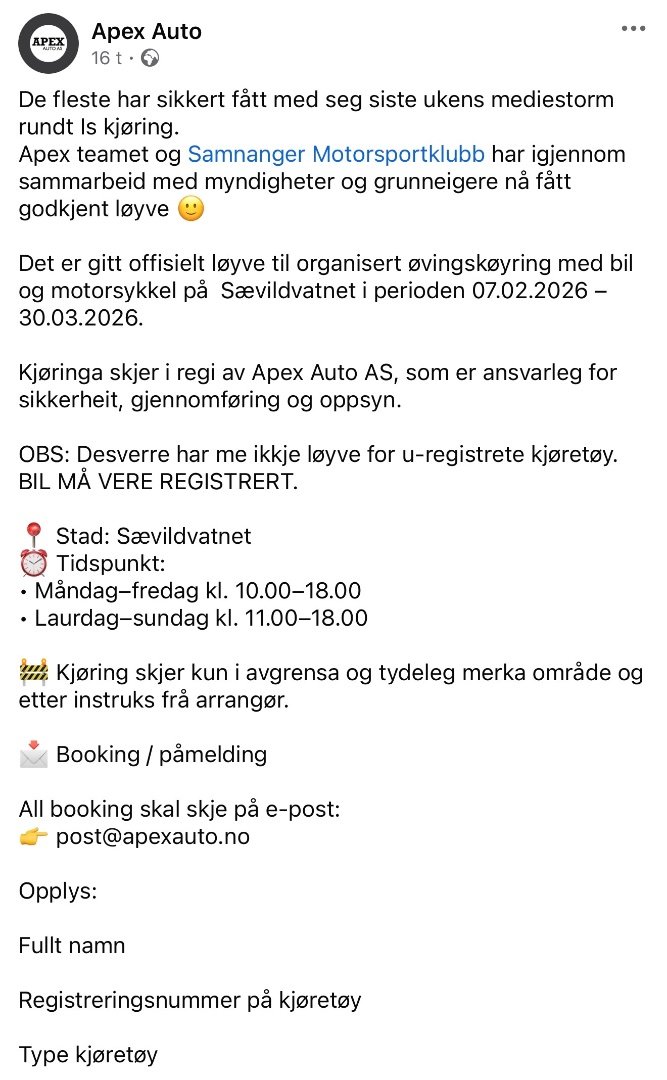 APEX AUTO AS

Apex Auto
16 t ·

De fleste har sikkert fått med seg siste ukens mediestorm rundt Is kjøring.
Apex teamet og Samnanger Motorsportklubb har igjennom sammarbeid med myndigheter og grunneigere nå fått godkjent løyve 🙂

Det er gitt offisielt løyve til organisert øvingskøyring med bil og motorsykkel på Sævildvatnet i perioden 07.02.2026 – 30.03.2026.

Kjøringa skjer i regi av Apex Auto AS, som er ansvarleg for sikkerheit, gjennomføring og oppsyn.

OBS: Desverre har me ikkje løyve for u-registrete kjøretøy. BIL MÅ VERE REGISTRERT.

📍 Stad: Sævildvatnet
⏰ Tidspunkt:
• Måndag–fredag kl. 10.00–18.00
• Laurdag–sundag kl. 11.00–18.00

🚧 Kjøring skjer kun i avgrensa og tydeleg merka område og etter instruks frå arrangør.

📩 Booking / påmelding

All booking skal skje på e-post:
👉 post@apexauto.no

Opplys:

Fullt namn

Registreringsnummer på kjøretøy

Type kjøretøy